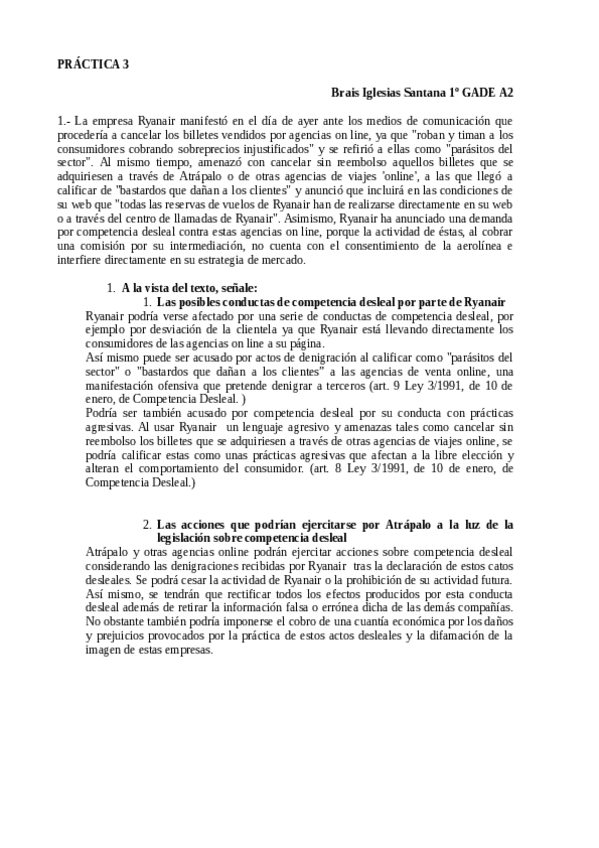 PRÁCTICA 3

Brais Iglesias Santana 1º GADE A2

1.- La empresa Ryanair manifestó en el día de ayer ante los medios de comunicación que procedería a cancelar los billetes vendidos por agencias on line, ya que "roban y timan a los consumidores cobrando sobreprecios injustificados" y se refirió a ellas como "parásitos del sector". Al mismo tiempo, amenazó con cancelar sin reembolso aquellos billetes que se adquiriesen a través de Atrápalo o de otras agencias de viajes 'online', a las que llegó a calificar de "bastardos que dañan a los clientes" y anunció que incluirá en las condiciones de su web que "todas las reservas de vuelos de Ryanair han de realizarse directamente en su web o a través del centro de llamadas de Ryanair". Asimismo, Ryanair ha anunciado una demanda por competencia desleal contra estas agencias on line, porque la actividad de éstas, al cobrar una comisión por su intermediación, no cuenta con el consentimiento de la aerolínea e interfiere directamente en su estrategia de mercado.

1. A la vista del texto, señale:

1. Las posibles conductas de competencia desleal por parte de Ryanair

Ryanair podría verse afectado por una serie de conductas de competencia desleal, por ejemplo por desviación de la clientela ya que Ryanair está llevando directamente los consumidores de las agencias on line a su página.
Así mismo puede ser acusado por actos de denigración al calificar como "parásitos del sector" o "bastardos que dañan a los clientes" a las agencias de venta online, una manifestación ofensiva que pretende denigrar a terceros (art. 9 Ley 3/1991, de 10 de enero, de Competencia Desleal. )
Podría ser también acusado por competencia desleal por su conducta con prácticas agresivas. Al usar Ryanair un lenguaje agresivo y amenazas tales como cancelar sin reembolso los billetes que se adquiriesen a través de otras agencias de viajes online, se podría calificar estas como unas prácticas agresivas que afectan a la libre elección y alteran el comportamiento del consumidor. (art. 8 Ley 3/1991, de 10 de enero, de Competencia Desleal.)

2. Las acciones que podrían ejercitarse por Atrápalo a la luz de la legislación sobre competencia desleal

Atrápalo y otras agencias online podrán ejercitar acciones sobre competencia desleal considerando las denigraciones recibidas por Ryanair tras la declaración de estos catos desleales. Se podrá cesar la actividad de Ryanair o la prohibición de su actividad futura. Así mismo, se tendrán que rectificar todos los efectos producidos por esta conducta desleal además de retirar la información falsa o errónea dicha de las demás compañías. No obstante también podría imponerse el cobro de una cuantía económica por los daños y prejuicios provocados por la práctica de estos actos desleales y la difamación de la imagen de estas empresas.